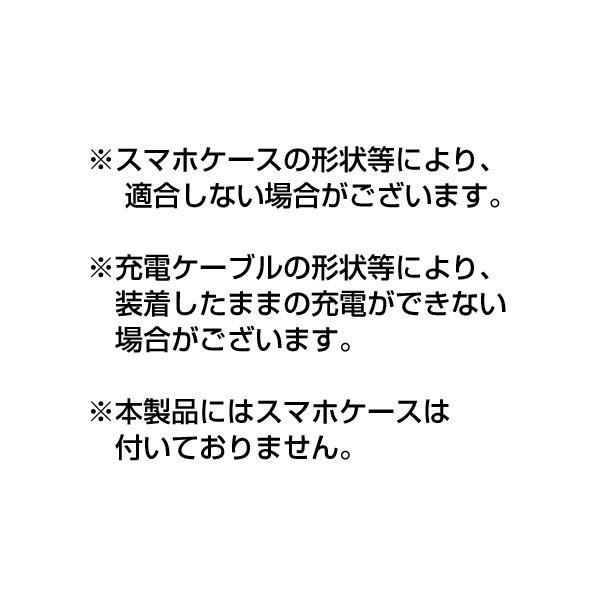 ※スマホケースの形状等により、適合しない場合がございます。

※充電ケーブルの形状等により、装着したままの充電ができない場合がございます。

※本製品にはスマホケースは付いておりません。